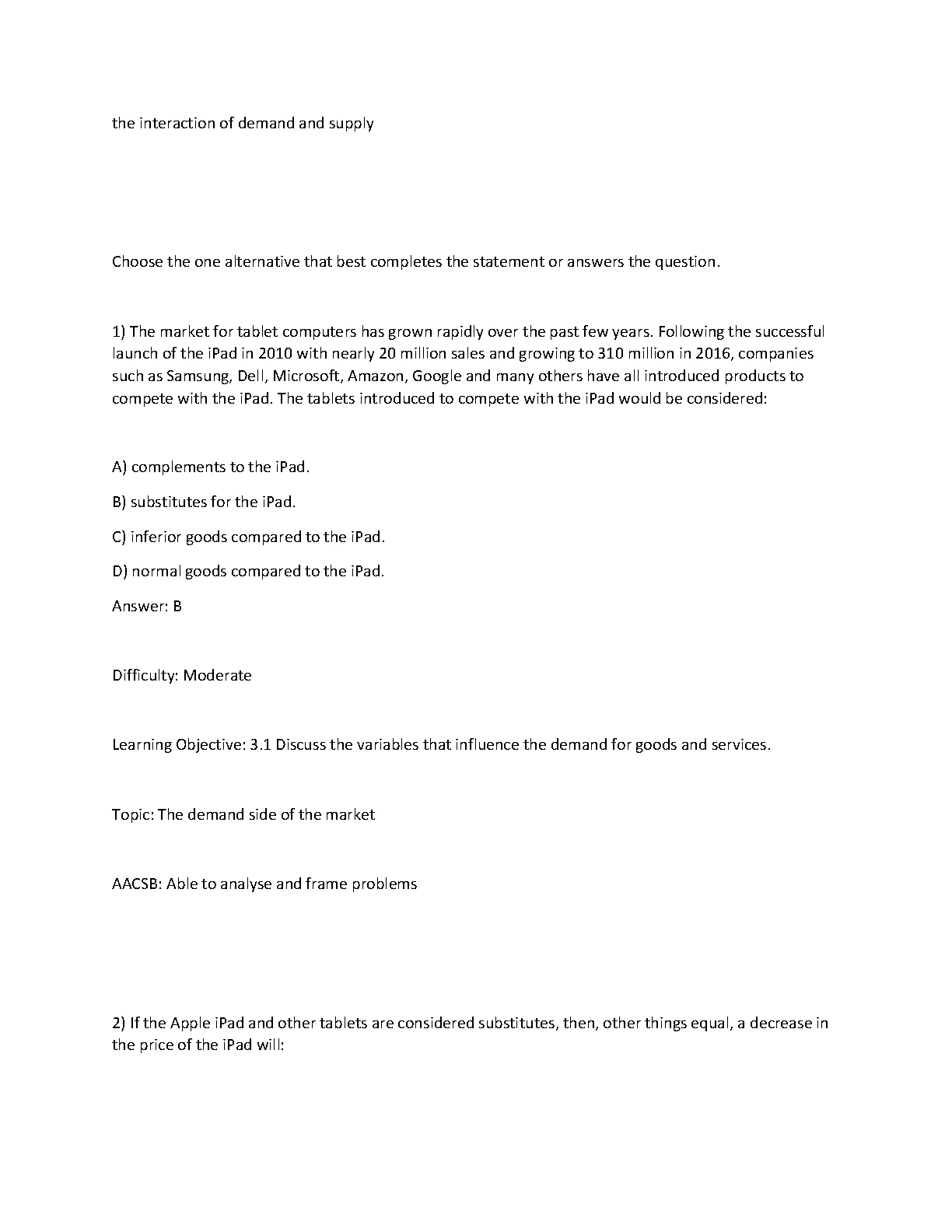 the interaction of demand and supply

Choose the one alternative that best completes the statement or answers the question.

1) The market for tablet computers has grown rapidly over the past few years. Following the successful launch of the iPad in 2010 with nearly 20 million sales and growing to 310 million in 2016, companies such as Samsung, Dell, Microsoft, Amazon, Google and many others have all introduced products to compete with the iPad. The tablets introduced to compete with the iPad would be considered:

A) complements to the iPad.

B) substitutes for the iPad.

C) inferior goods compared to the iPad.

D) normal goods compared to the iPad.

Answer: B

Difficulty: Moderate

Learning Objective: 3.1 Discuss the variables that influence the demand for goods and services.

Topic: The demand side of the market

AACSB: Able to analyse and frame problems

2) If the Apple iPad and other tablets are considered substitutes, then, other things equal, a decrease in the price of the iPad will: